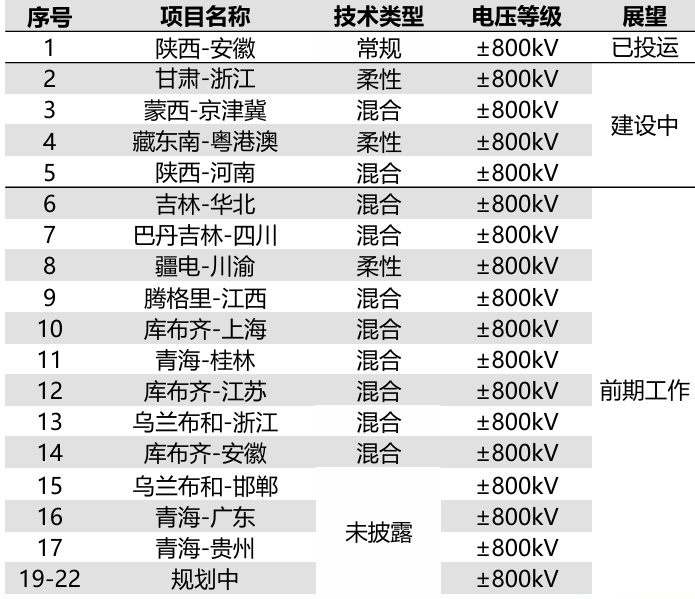 | 序号 | 项目名称 | 技术类型 | 电压等级 | 展望 |
|---|---|---|---|---|
| 1 | 陕西-安徽 | 常规 | ±800kV | 已投运 |
| 2 | 甘肃-浙江 | 柔性 | ±800kV | 建设中 |
| 3 | 蒙西-京津冀 | 混合 | ±800kV | |
| 4 | 藏东南-粤港澳 | 柔性 | ±800kV | |
| 5 | 陕西-河南 | 混合 | ±800kV | |
| 6 | 吉林-华北 | 混合 | ±800kV | 前期工作 |
| 7 | 巴丹吉林-四川 | 混合 | ±800kV | |
| 8 | 疆电-川渝 | 柔性 | ±800kV | |
| 9 | 腾格里-江西 | 混合 | ±800kV | |
| 10 | 库布齐-上海 | 混合 | ±800kV | |
| 11 | 青海-桂林 | 混合 | ±800kV | |
| 12 | 库布齐-江苏 | 混合 | ±800kV | |
| 13 | 乌兰布和-浙江 | 混合 | ±800kV | |
| 14 | 库布齐-安徽 | 混合 | ±800kV | |
| 15 | 乌兰布和-邯郸 | 未披露 | ±800kV | |
| 16 | 青海-广东 | | ±800kV | |
| 17 | 青海-贵州 | | ±800kV | |
| 19-22 | 规划中 | | ±800kV | |